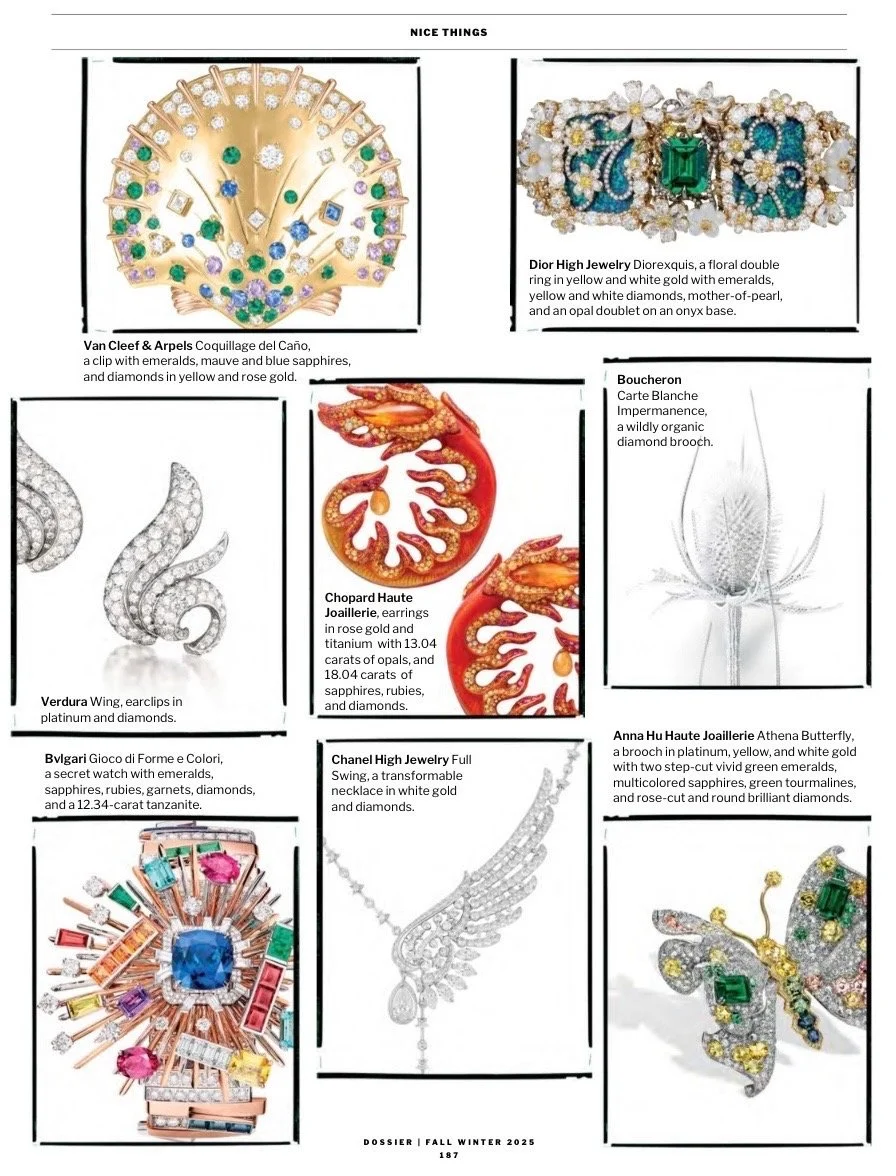 NICE THINGS

Van Cleef & Arpels Coquillage del Caño, a clip with emeralds, mauve and blue sapphires, and diamonds in yellow and rose gold.

Dior High Jewelry Diorexquis, a floral double ring in yellow and white gold with emeralds, yellow and white diamonds, mother-of-pearl, and an opal doublet on an onyx base.

Boucheron Carte Blanche Impermanence, a wildly organic diamond brooch.

Verdura Wing, earclips in platinum and diamonds.

Chopard Haute Joaillerie, earrings in rose gold and titanium with 13.04 carats of opals, and 18.04 carats of sapphires, rubies, and diamonds.

Bvlgari Gioco di Forme e Colori, a secret watch with emeralds, sapphires, rubies, garnets, diamonds, and a 12.34-carat tanzanite.

Chanel High Jewelry Full Swing, a transformable necklace in white gold and diamonds.

Anna Hu Haute Joaillerie Athena Butterfly, a brooch in platinum, yellow, and white gold with two step-cut vivid green emeralds, multicolored sapphires, green tourmalines, and rose-cut and round brilliant diamonds.

DOSSIER | FALL WINTER 2025
187